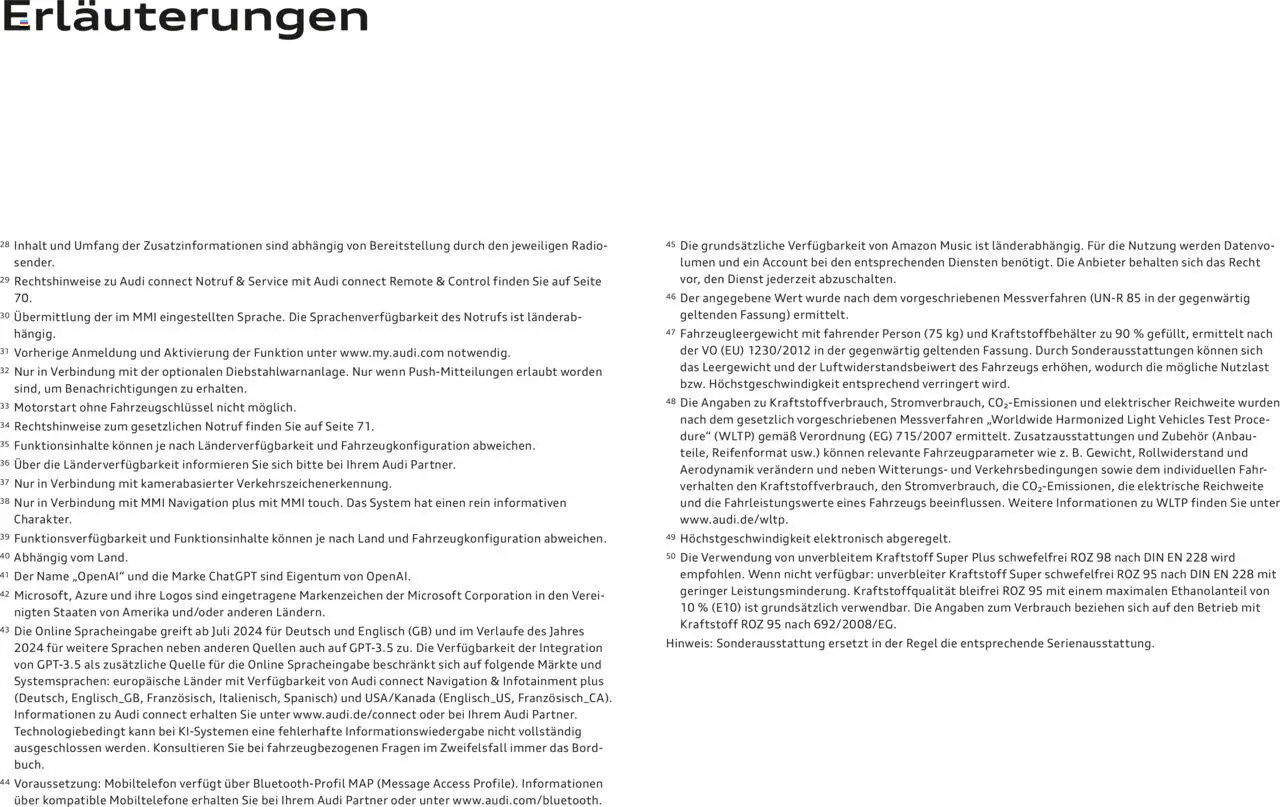 Erläuterungen

$^{28}$ Inhalt und Umfang der Zusatzinformationen sind abhängig von Bereitstellung durch den jeweiligen Radiosender.
$^{29}$ Rechtshinweise zu Audi connect Notruf & Service mit Audi connect Remote & Control finden Sie auf Seite 70.
$^{30}$ Übermittlung der im MMI eingestellten Sprache. Die Sprachenverfügbarkeit des Notrufs ist länderabhängig.
$^{31}$ Vorherige Anmeldung und Aktivierung der Funktion unter www.my.audi.com notwendig.
$^{32}$ Nur in Verbindung mit der optionalen Diebstahlwarnanlage. Nur wenn Push-Mitteilungen erlaubt worden sind, um Benachrichtigungen zu erhalten.
$^{33}$ Motorstart ohne Fahrzeugschlüssel nicht möglich.
$^{34}$ Rechtshinweise zum gesetzlichen Notruf finden Sie auf Seite 71.
$^{35}$ Funktionsinhalte können je nach Länderverfügbarkeit und Fahrzeugkonfiguration abweichen.
$^{36}$ Über die Länderverfügbarkeit informieren Sie sich bitte bei Ihrem Audi Partner.
$^{37}$ Nur in Verbindung mit kamerabasierter Verkehrszeichenerkennung.
$^{38}$ Nur in Verbindung mit MMI Navigation plus mit MMI touch. Das System hat einen rein informativen Charakter.
$^{39}$ Funktionsverfügbarkeit und Funktionsinhalte können je nach Land und Fahrzeugkonfiguration abweichen.
$^{40}$ Abhängig vom Land.
$^{41}$ Der Name „OpenAI“ und die Marke ChatGPT sind Eigentum von OpenAI.
$^{42}$ Microsoft, Azure und ihre Logos sind eingetragene Markenzeichen der Microsoft Corporation in den Vereinigten Staaten von Amerika und/oder anderen Ländern.
$^{43}$ Die Online Spracheingabe greift ab Juli 2024 für Deutsch und Englisch (GB) und im Verlaufe des Jahres 2024 für weitere Sprachen neben anderen Quellen auch auf GPT-3.5 zu. Die Verfügbarkeit der Integration von GPT-3.5 als zusätzliche Quelle für die Online Spracheingabe beschränkt sich auf folgende Märkte und Systemsprachen: europäische Länder mit Verfügbarkeit von Audi connect Navigation & Infotainment plus (Deutsch, Englisch_GB, Französisch, Italienisch, Spanisch) und USA/Kanada (Englisch_US, Französisch_CA). Informationen zu Audi connect erhalten Sie unter www.audi.de/connect oder bei Ihrem Audi Partner. Technologiebedingt kann bei KI-Systemen eine fehlerhafte Informationswiedergabe nicht vollständig ausgeschlossen werden. Konsultieren Sie bei fahrzeugbezogenen Fragen im Zweifelsfall immer das Bordbuch.
$^{44}$ Voraussetzung: Mobiltelefon verfügt über Bluetooth-Profil MAP (Message Access Profile). Informationen über kompatible Mobiltelefone erhalten Sie bei Ihrem Audi Partner oder unter www.audi.com/bluetooth.

$^{45}$ Die grundsätzliche Verfügbarkeit von Amazon Music ist länderabhängig. Für die Nutzung werden Datenvolumen und ein Account bei den entsprechenden Diensten benötigt. Die Anbieter behalten sich das Recht vor, den Dienst jederzeit abzuschalten.
$^{46}$ Der angegebene Wert wurde nach dem vorgeschriebenen Messverfahren (UN-R 85 in der gegenwärtig geltenden Fassung) ermittelt.
$^{47}$ Fahrzeugleergewicht mit fahrender Person (75 kg) und Kraftstoffbehälter zu 90 % gefüllt, ermittelt nach der VO (EU) 1230/2012 in der gegenwärtig geltenden Fassung. Durch Sonderausstattungen können sich das Leergewicht und der Luftwiderstandsbeiwert des Fahrzeugs erhöhen, wodurch die mögliche Nutzlast bzw. Höchstgeschwindigkeit entsprechend verringert wird.
$^{48}$ Die Angaben zu Kraftstoffverbrauch, Stromverbrauch, $CO_2$-Emissionen und elektrischer Reichweite wurden nach dem gesetzlich vorgeschriebenen Messverfahren „Worldwide Harmonized Light Vehicles Test Procedure“ (WLTP) gemäß Verordnung (EG) 715/2007 ermittelt. Zusatzausstattungen und Zubehör (Anbauteile, Reifenformat usw.) können relevante Fahrzeugparameter wie z. B. Gewicht, Rollwiderstand und Aerodynamik verändern und neben Witterungs- und Verkehrsbedingungen sowie dem individuellen Fahrverhalten den Kraftstoffverbrauch, den Stromverbrauch, die $CO_2$-Emissionen, die elektrische Reichweite und die Fahrleistungswerte eines Fahrzeugs beeinflussen. Weitere Informationen zu WLTP finden Sie unter www.audi.de/wltp.
$^{49}$ Höchstgeschwindigkeit elektronisch abgeregelt.
$^{50}$ Die Verwendung von unverbleitem Kraftstoff Super Plus schwefelfrei ROZ 98 nach DIN EN 228 wird empfohlen. Wenn nicht verfügbar: unverbleiter Kraftstoff Super schwefelfrei ROZ 95 nach DIN EN 228 mit geringer Leistungsminderung. Kraftstoffqualität bleifrei ROZ 95 mit einem maximalen Ethanolanteil von 10 % (E10) ist grundsätzlich verwendbar. Die Angaben zum Verbrauch beziehen sich auf den Betrieb mit Kraftstoff ROZ 95 nach 692/2008/EG.
Hinweis: Sonderausstattung ersetzt in der Regel die entsprechende Serienausstattung.